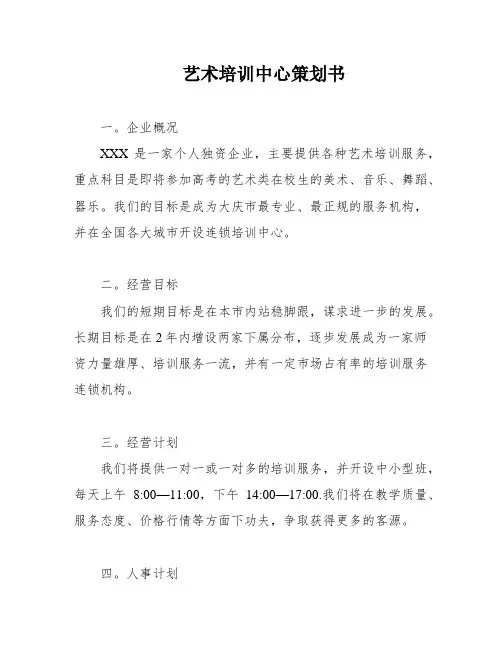 艺术培训中心策划书

一。企业概况

XXX 是一家个人独资企业，主要提供各种艺术培训服务，重点科目是即将参加高考的艺术类在校生的美术、音乐、舞蹈、器乐。我们的目标是成为大庆市最专业、最正规的服务机构，并在全国各大城市开设连锁培训中心。

二。经营目标

我们的短期目标是在本市内站稳脚跟，谋求进一步的发展。长期目标是在 2 年内增设两家下属分布，逐步发展成为一家师资力量雄厚、培训服务一流，并有一定市场占有率的培训服务连锁机构。

三。经营计划

我们将提供一对一或一对多的培训服务，并开设中小型班，每天上午 8:00—11:00，下午 14:00—17:00.我们将在教学质量、服务态度、价格行情等方面下功夫，争取获得更多的客源。

四。人事计划